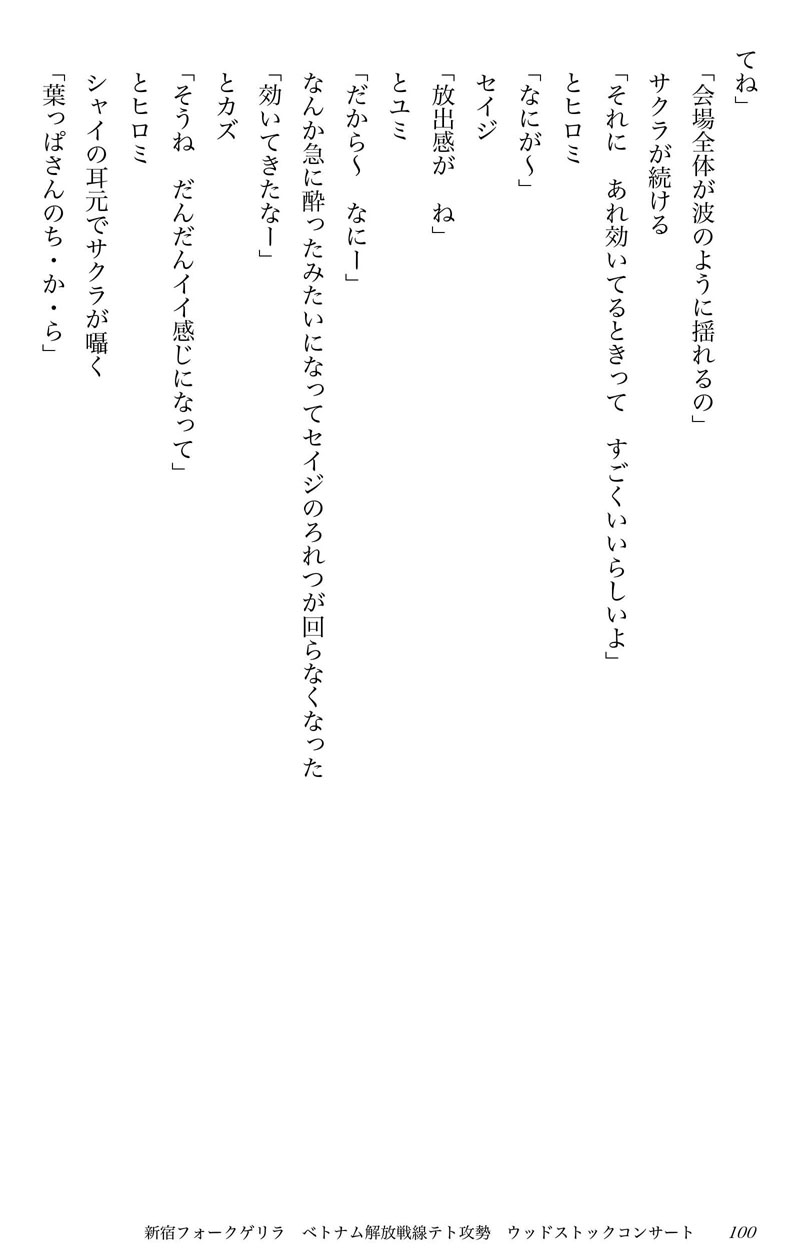 てね」

「会場全体が波のように揺れるの」

サクラが続ける

「それに　あれ効いてるときって　すごくいいらしいよ」

とヒロミ

「なにが〜」

セイジ

「放出感が　ね」

とユミ

「だから〜　なにー」

なんか急に酔ったみたいになってセイジのろれつが回らなくなった

「効いてきたなー」

とカズ

「そうね　だんだんイイ感じになって」

とヒロミ

シャイの耳元でサクラが囁く

「葉っぱさんのち・か・ら」

新宿フォークゲリラ　ベトナム解放戦線テト攻勢　ウッドストックコンサート　100